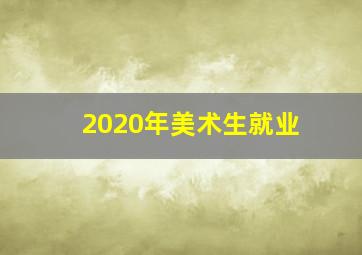 2020年美术生就业